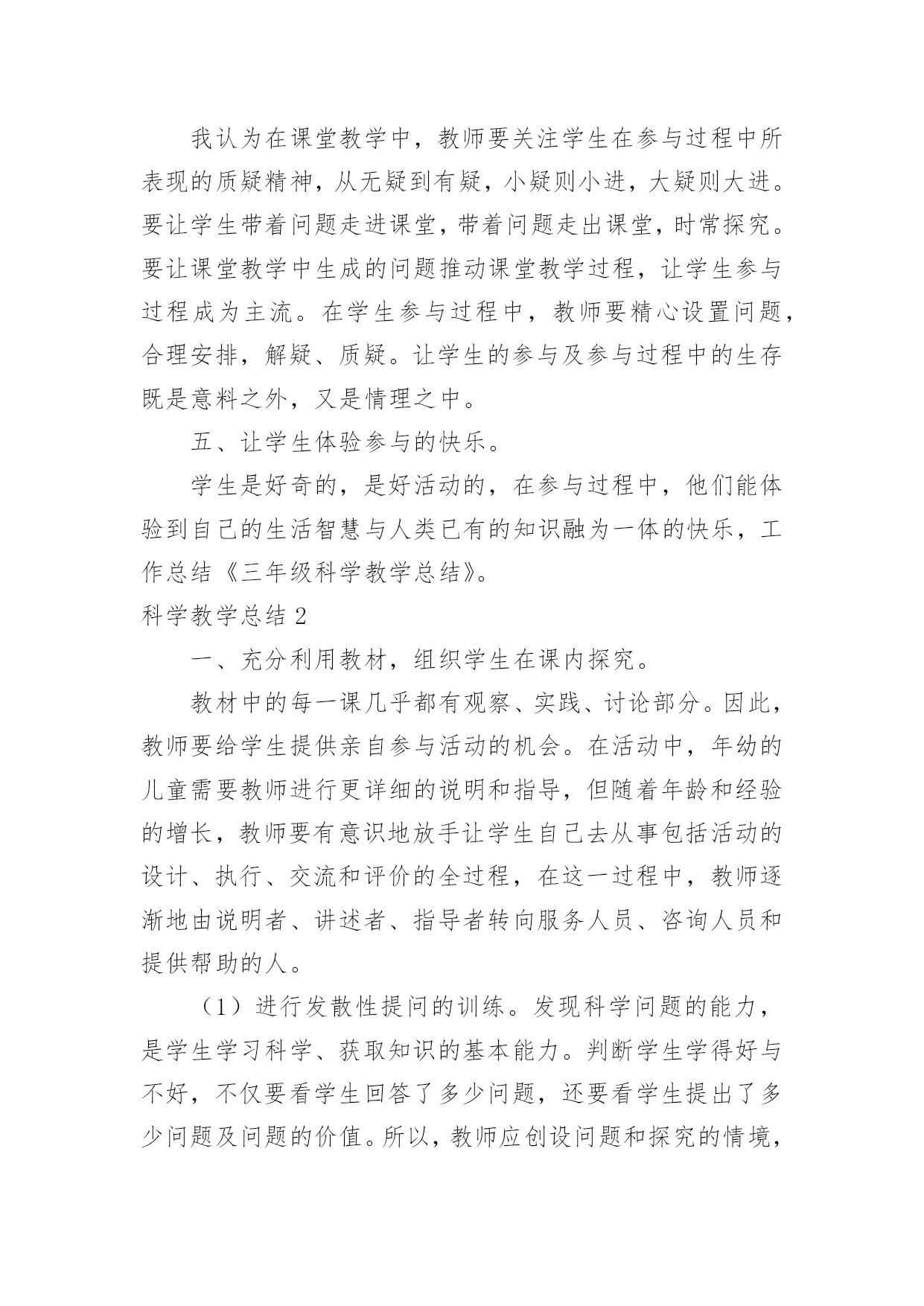 我认为在课堂教学中，教师要关注学生在参与过程中所表现的质疑精神，从无疑到有疑，小疑则小进，大疑则大进。要让学生带着问题走进课堂，带着问题走出课堂，时常探究。要让课堂教学中生成的问题推动课堂教学过程，让学生参与过程成为主流。在学生参与过程中，教师要精心设置问题，合理安排，解疑、质疑。让学生的参与及参与过程中的生存既是意料之外，又是情理之中。

五、让学生体验参与的快乐。

学生是好奇的，是好活动的，在参与过程中，他们能体验到自己的生活智慧与人类已有的知识融为一体的快乐，工作总结《三年级科学教学总结》。

科学教学总结 2

一、充分利用教材，组织学生在课内探究。

教材中的每一课几乎都有观察、实践、讨论部分。因此，教师要给学生提供亲自参与活动的机会。在活动中，年幼的儿童需要教师进行更详细的说明和指导，但随着年龄和经验的增长，教师要有意识地放手让学生自己去从事包括活动的设计、执行、交流和评价的全过程，在这一过程中，教师逐渐地由说明者、讲述者、指导者转向服务人员、咨询人员和提供帮助的人。

（1）进行发散性提问的训练。发现科学问题的能力，是学生学习科学、获取知识的基本能力。判断学生学得好与不好，不仅要看学生回答了多少问题，还要看学生提出了多少问题及问题的价值。所以，教师应创设问题和探究的情境，